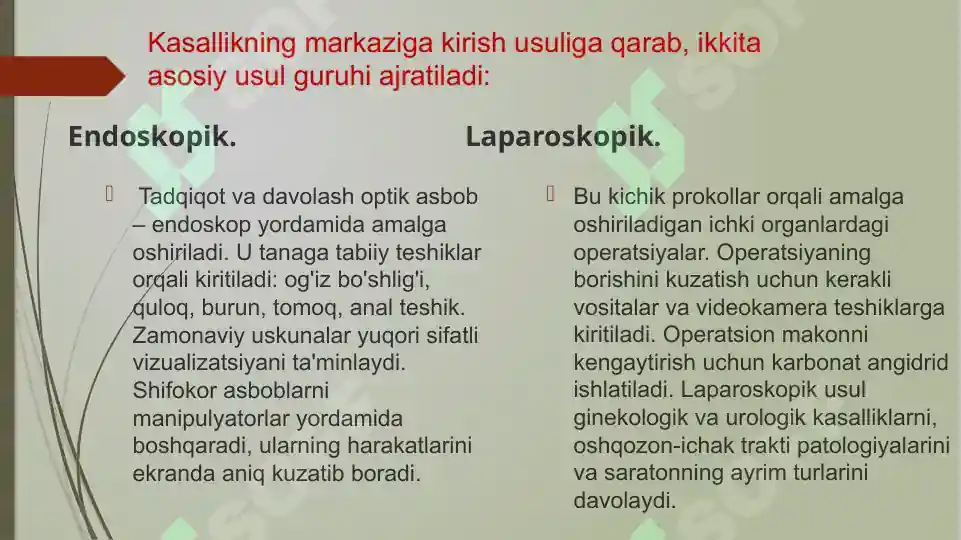 Kasallikning markaziga kirish usuliga qarab, ikkita asosiy usul guruhi ajratiladi:

Endoskopik.

Tadqiqot va davolash optik asbob – endoskop yordamida amalga oshiriladi. U tanaga tabiiy teshiklar orqali kiritiladi: og'iz bo'shlig'i, quloq, burun, tomoq, anal teshik. Zamonaviy uskunalar yuqori sifatli vizualizatsiyani ta'minlaydi. Shifokor asboblarni manipulyatorlar yordamida boshqaradi, ularning harakatlarini ekranda aniq kuzatib boradi.

Laparoskopik.

Bu kichik prokollar orqali amalga oshiriladigan ichki organlardagi operatsiyalar. Operatsiyaning borishini kuzatish uchun kerakli vositalar va videokamera teshiklarga kiritiladi. Operatsion makonni kengaytirish uchun karbonat angidrid ishlatiladi. Laparoskopik usul ginekologik va urologik kasalliklarni, oshqozon-ichak trakti patologiyalarini va saratonning ayrim turlarini davolaydi.